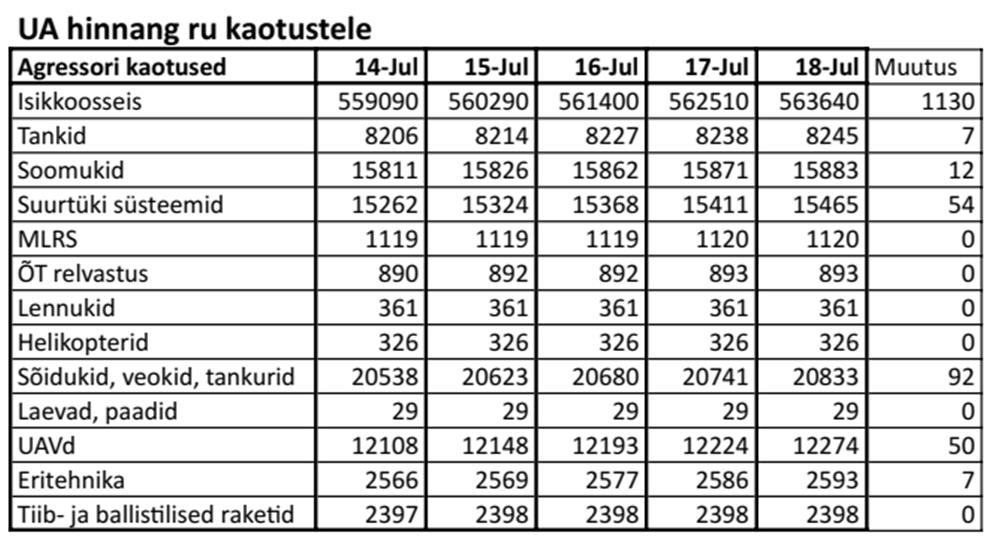 UA hinnang ru kaotustele

| Agressori kaotused | 14-Jul | 15-Jul | 16-Jul | 17-Jul | 18-Jul | Muutus |
|---|---|---|---|---|---|---|
| Isikkoosseis | 559090 | 560290 | 561400 | 562510 | 563640 | 1130 |
| Tankid | 8206 | 8214 | 8227 | 8238 | 8245 | 7 |
| Soomukid | 15811 | 15826 | 15862 | 15871 | 15883 | 12 |
| Suurtüki süsteemid | 15262 | 15324 | 15368 | 15411 | 15465 | 54 |
| MLRS | 1119 | 1119 | 1119 | 1120 | 1120 | 0 |
| ÕT relvastus | 890 | 892 | 892 | 893 | 893 | 0 |
| Lennukid | 361 | 361 | 361 | 361 | 361 | 0 |
| Helikopterid | 326 | 326 | 326 | 326 | 326 | 0 |
| Sõidukid, veokid, tankurid | 20538 | 20623 | 20680 | 20741 | 20833 | 92 |
| Laevad, paadid | 29 | 29 | 29 | 29 | 29 | 0 |
| UAVd | 12108 | 12148 | 12193 | 12224 | 12274 | 50 |
| Eritehnika | 2566 | 2569 | 2577 | 2586 | 2593 | 7 |
| Tiib- ja ballistilised raketid | 2397 | 2398 | 2398 | 2398 | 2398 | 0 |